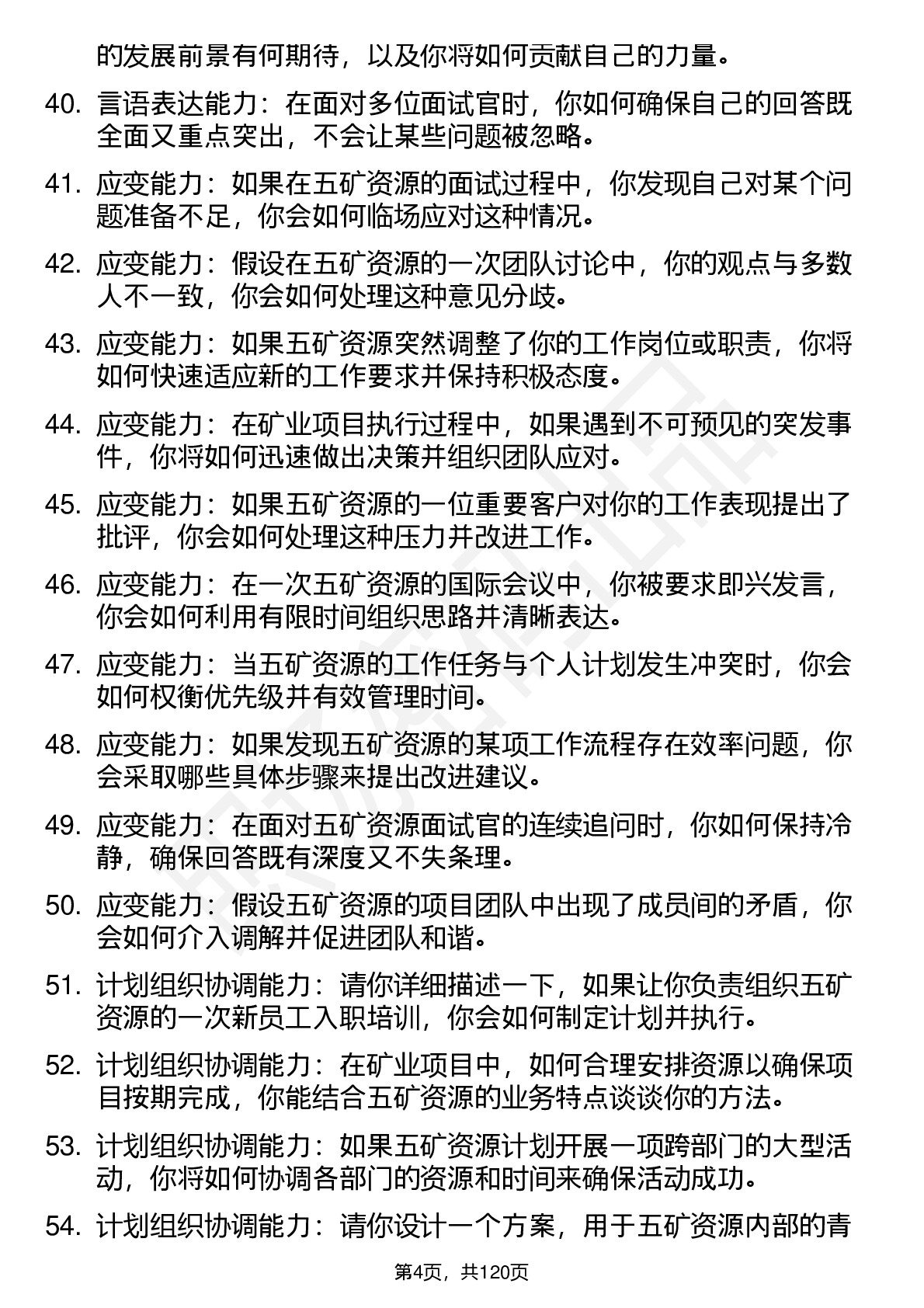 的发展前景有何期待，以及你将如何贡献自己的力量。

40. 言语表达能力：在面对多位面试官时，你如何确保自己的回答既全面又重点突出，不会让某些问题被忽略。

41. 应变能力：如果在五矿资源的面试过程中，你发现自己对某个问题准备不足，你会如何临场应对这种情况。

42. 应变能力：假设在五矿资源的一次团队讨论中，你的观点与多数人不一致，你会如何处理这种意见分歧。

43. 应变能力：如果五矿资源突然调整了你的工作岗位或职责，你将如何快速适应新的工作要求并保持积极态度。

44. 应变能力：在矿业项目执行过程中，如果遇到不可预见的突发事件，你将如何迅速做出决策并组织团队应对。

45. 应变能力：如果五矿资源的一位重要客户对你的工作表现提出了批评，你会如何处理这种压力并改进工作。

46. 应变能力：在一次五矿资源的国际会议中，你被要求即兴发言，你会如何利用有限时间组织思路并清晰表达。

47. 应变能力：当五矿资源的工作任务与个人计划发生冲突时，你会如何权衡优先级并有效管理时间。

48. 应变能力：如果发现五矿资源的某项工作流程存在效率问题，你会采取哪些具体步骤来提出改进建议。

49. 应变能力：在面对五矿资源面试官的连续追问时，你如何保持冷静，确保回答既有深度又不失条理。

50. 应变能力：假设五矿资源的项目团队中出现了成员间的矛盾，你会如何介入调解并促进团队和谐。

51. 计划组织协调能力：请你详细描述一下，如果让你负责组织五矿资源的一次新员工入职培训，你会如何制定计划并执行。

52. 计划组织协调能力：在矿业项目中，如何合理安排资源以确保项目按期完成，你能结合五矿资源的业务特点谈谈你的方法。

53. 计划组织协调能力：如果五矿资源计划开展一项跨部门的大型活动，你将如何协调各部门的资源和时间来确保活动成功。

54. 计划组织协调能力：请你设计一个方案，用于五矿资源内部的青

第4页，共120页